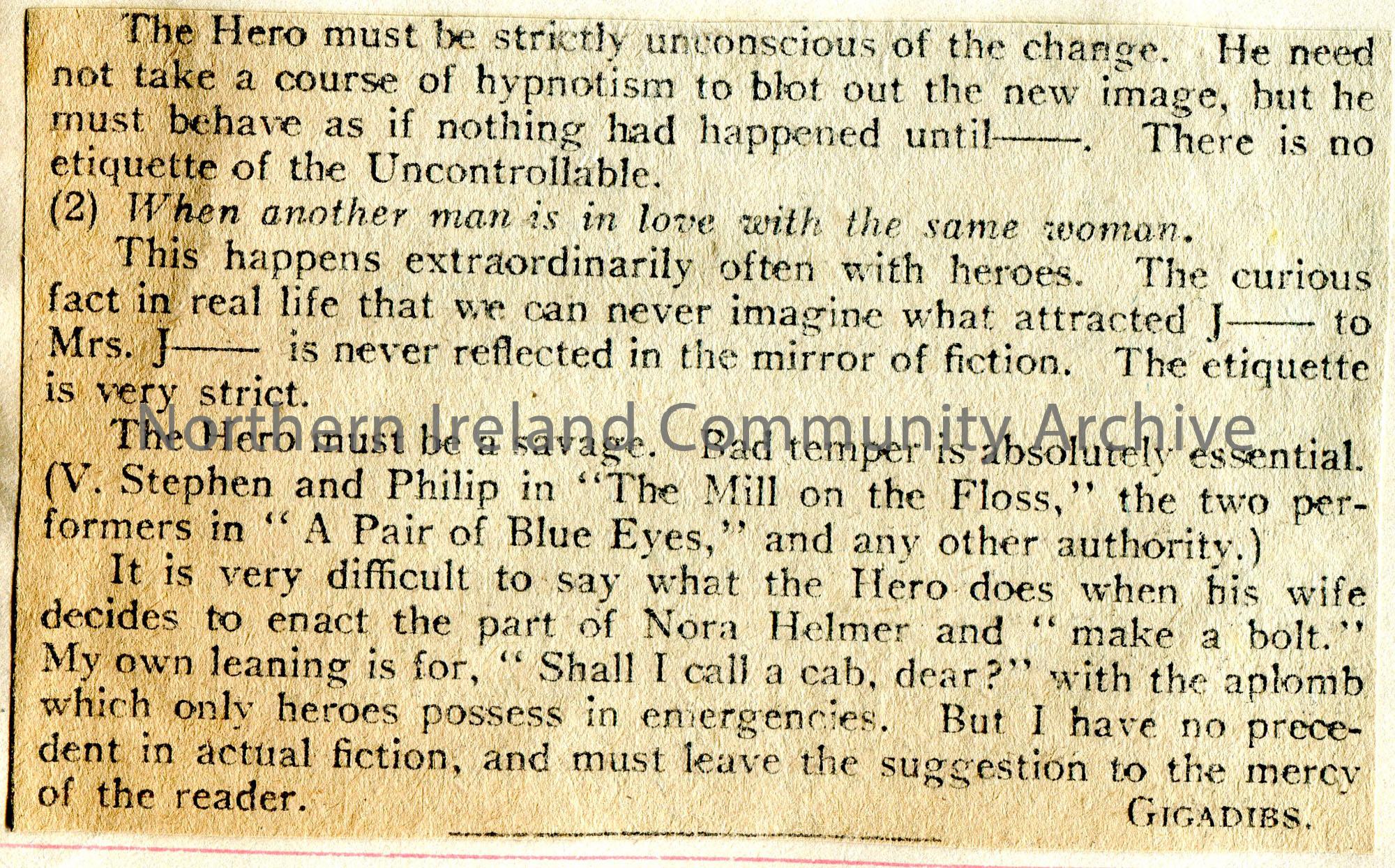 The Hero must be strictly unconscious of the change. He need not take a course of hypnotism to blot out the new image, but he must behave as if nothing had happened until——. There is no etiquette of the Uncontrollable.

(2) When another man is in love with the same woman.

This happens extraordinarily often with heroes. The curious fact in real life that we can never imagine what attracted J—— to Mrs. J—— is never reflected in the mirror of fiction. The etiquette is very strict.

The Hero must be a savage. Bad temper is absolutely essential. (V. Stephen and Philip in "The Mill on the Floss," the two performers in "A Pair of Blue Eyes," and any other authority.)

It is very difficult to say what the Hero does when his wife decides to enact the part of Nora Helmer and "make a bolt." My own leaning is for, "Shall I call a cab, dear?" with the aplomb which only heroes possess in emergencies. But I have no precedent in actual fiction, and must leave the suggestion to the mercy of the reader.

GIGADIBS.

Northern Ireland Community Archive